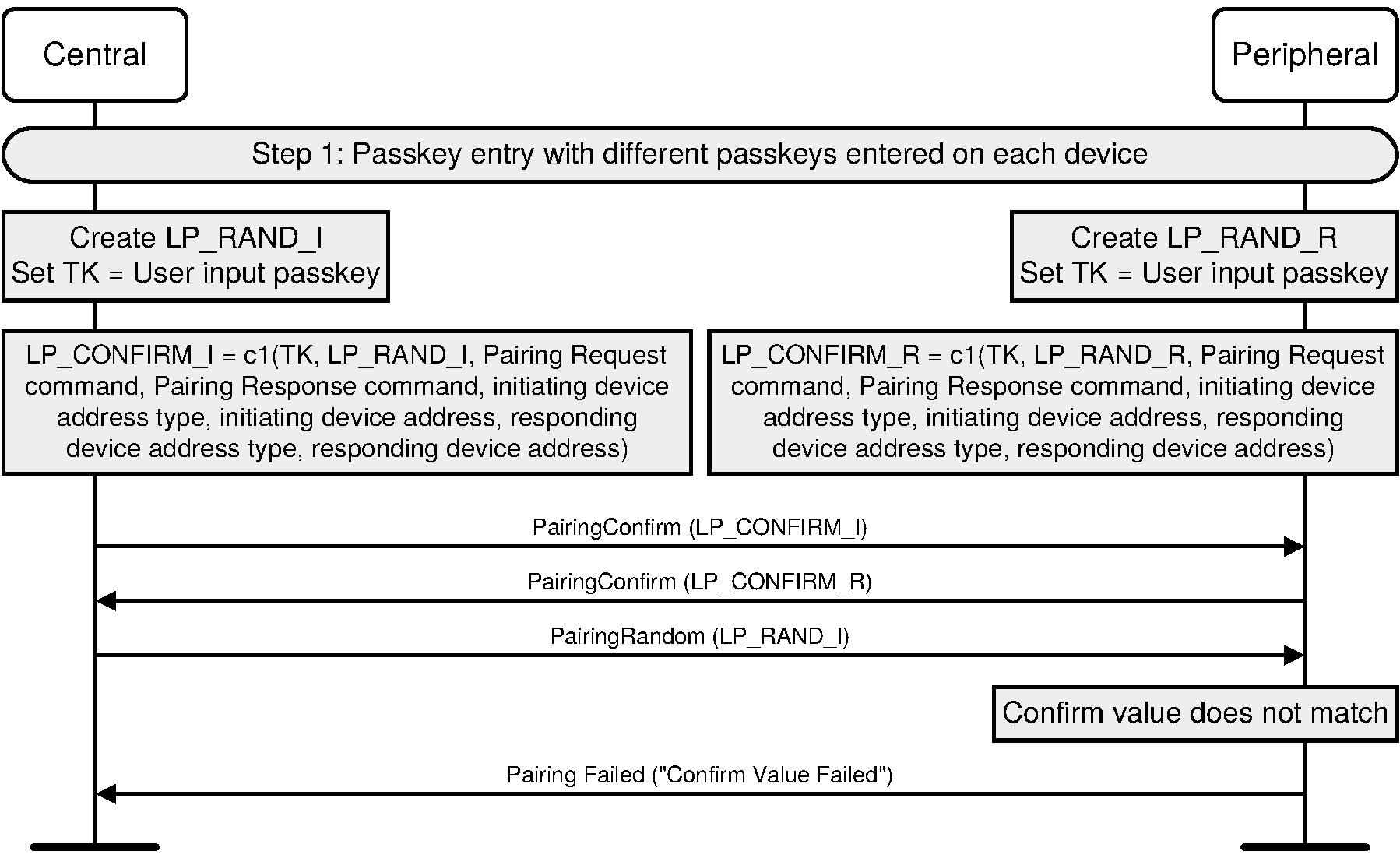 Central

Peripheral

Step 1: Passkey entry with different passkeys entered on each device

Create LP_RAND_I
Set TK = User input passkey

Create LP_RAND_R
Set TK = User input passkey

LP_CONFIRM_I = c1(TK, LP_RAND_I, Pairing Request command, Pairing Response command, initiating device address type, initiating device address, responding device address type, responding device address)

LP_CONFIRM_R = c1(TK, LP_RAND_R, Pairing Request command, Pairing Response command, initiating device address type, initiating device address, responding device address type, responding device address)

PairingConfirm (LP_CONFIRM_I)

PairingConfirm (LP_CONFIRM_R)

PairingRandom (LP_RAND_I)

Confirm value does not match

Pairing Failed ("Confirm Value Failed")